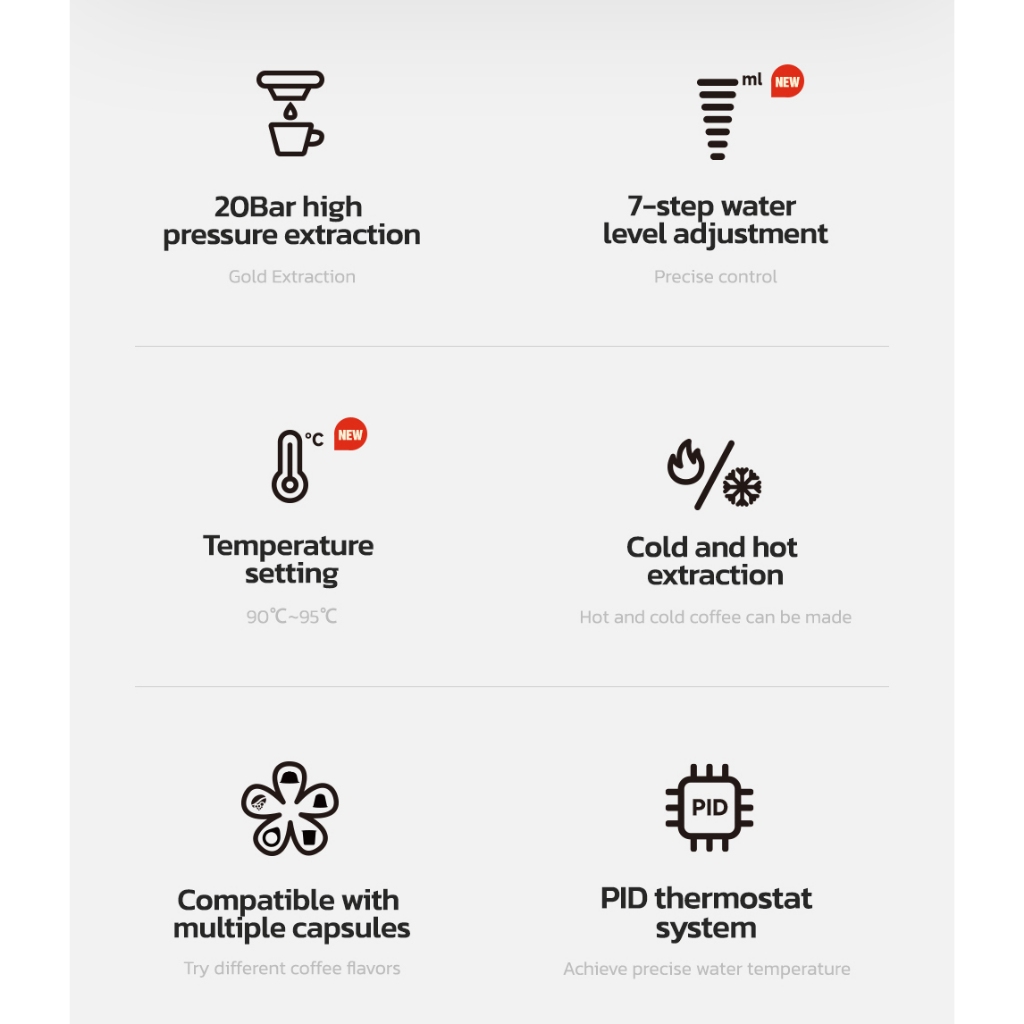 20Bar high pressure extraction

Gold Extraction

ml NEW

7-step water level adjustment

Precise control

°C NEW

Temperature setting

90℃~95℃

Cold and hot extraction

Hot and cold coffee can be made

Compatible with multiple capsules

Try different coffee flavors

PID

PID thermostat system

Achieve precise water temperature